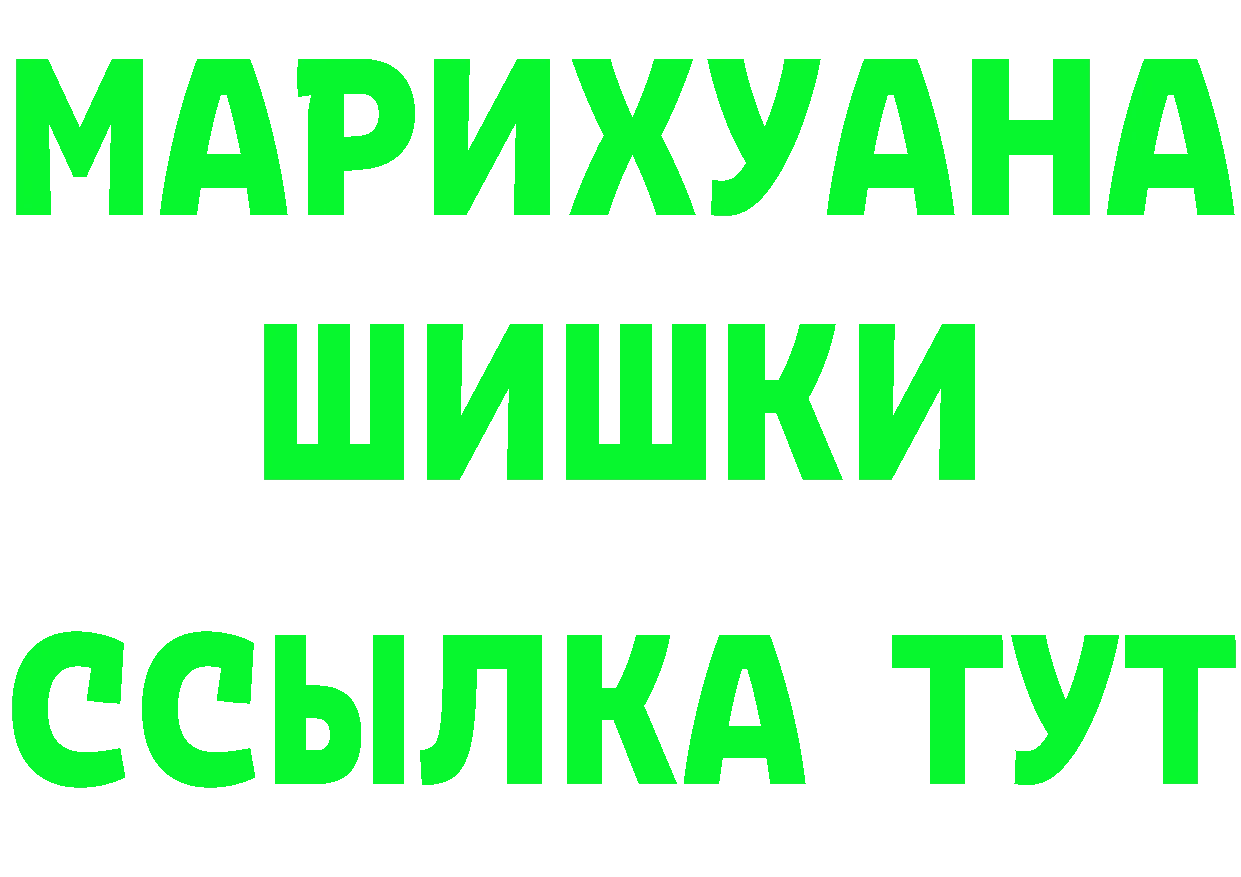 МАРИХУАНА
ШИШКИ
ССЫЛКА ТУТ